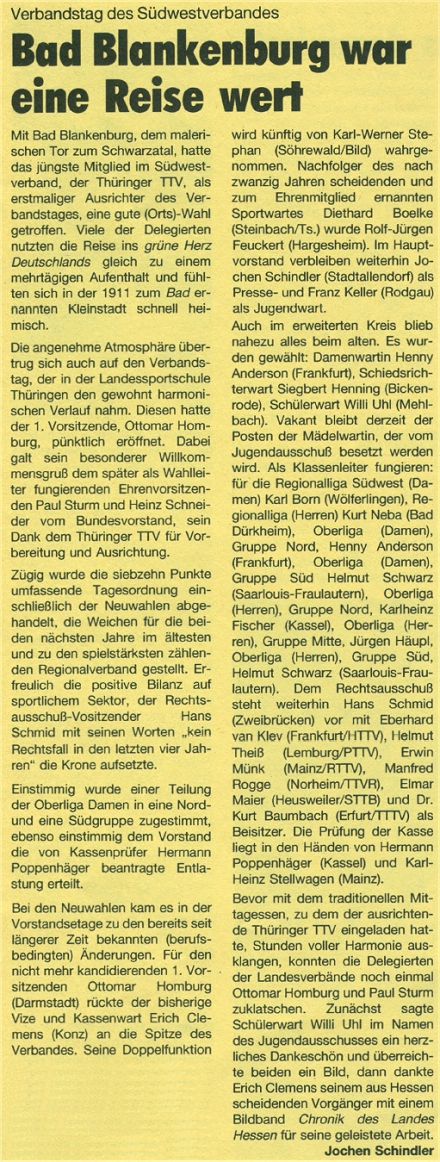 Verbandstag des Südwestverbandes

Bad Blankenburg war eine Reise wert

Mit Bad Blankenburg, dem malerischen Tor zum Schwarzatal, hatte das jüngste Mitglied im Südwestverband, der Thüringer TTV, als erstmaliger Ausrichter des Verbandstages, eine gute (Orts)-Wahl getroffen. Viele der Delegierten nutzten die Reise ins grüne Herz Deutschlands gleich zu einem mehrtägigen Aufenthalt und fühlten sich in der 1911 zum Bad ernannten Kleinstadt schnell heimisch.

Die angenehme Atmosphäre übertrug sich auch auf den Verbandstag, der in der Landessportschule Thüringen den gewohnt harmonischen Verlauf nahm. Diesen hatte der 1. Vorsitzende, Ottomar Homburg, pünktlich eröffnet. Dabei galt sein besonderer Willkommensgruß dem später als Wahlleiter fungierenden Ehrenvorsitzenden Paul Sturm und Heinz Schneider vom Bundesvorstand, sein Dank dem Thüringer TTV für Vorbereitung und Ausrichtung.

Zügig wurde die siebzehn Punkte umfassende Tagesordnung einschließlich der Neuwahlen abgehandelt, die Weichen für die beiden nächsten Jahre im ältesten und zu den spielstärksten zählenden Regionalverband gestellt. Erfreulich die positive Bilanz auf sportlichem Sektor, der Rechtsausschuß-Vositzender Hans Schmid mit seinen Worten „kein Rechtsfall in den letzten vier Jahren" die Krone aufsetzte.

Einstimmig wurde einer Teilung der Oberliga Damen in eine Nord- und eine Südgruppe zugestimmt, ebenso einstimmig dem Vorstand die von Kassenprüfer Hermann Poppenhäger beantragte Entlastung erteilt.

Bei den Neuwahlen kam es in der Vorstandsetage zu den bereits seit längerer Zeit bekannten (berufsbedingten) Änderungen. Für den nicht mehr kandidierenden 1. Vorsitzenden Ottomar Homburg (Darmstadt) rückte der bisherige Vize und Kassenwart Erich Clemens (Konz) an die Spitze des Verbandes. Seine Doppelfunktion wird künftig von Karl-Werner Stephan (Söhrewald/Bild) wahrgenommen. Nachfolger des nach zwanzig Jahren scheidenden und zum Ehrenmitglied ernannten Sportwartes Diethard Boelke (Steinbach/Ts.) wurde Rolf-Jürgen Feuckert (Hargesheim). Im Hauptvorstand verbleiben weiterhin Jochen Schindler (Stadtallendorf) als Presse- und Franz Keller (Rodgau) als Jugendwart.

Auch im erweiterten Kreis blieb nahezu alles beim alten. Es wurden gewählt: Damenwartin Henny Anderson (Frankfurt), Schiedsrichterwart Siegbert Henning (Bickenrode), Schülerwart Willi Uhl (Mehlbach). Vakant bleibt derzeit der Posten der Mädelwartin, der vom Jugendausschuß besetzt werden wird. Als Klassenleiter fungieren: für die Regionalliga Südwest (Damen) Karl Born (Wölferlingen), Regionalliga (Herren) Kurt Neba (Bad Dürkheim), Oberliga (Damen), Gruppe Nord, Henny Anderson (Frankfurt), Oberliga (Damen), Gruppe Süd Helmut Schwarz (Saarlouis-Fraulautern), Oberliga (Herren), Gruppe Nord, Karlheinz Fischer (Kassel), Oberliga (Herren), Gruppe Mitte, Jürgen Häupl, Oberliga (Herren), Gruppe Süd, Helmut Schwarz (Saarlouis-Fraulautern). Dem Rechtsausschuß steht weiterhin Hans Schmid (Zweibrücken) vor mit Eberhard van Klev (Frankfurt/HTTV), Helmut Theiß (Lemburg/PTTV), Erwin Münk (Mainz/RTTV), Manfred Rogge (Norheim/TTVR), Elmar Maier (Heusweiler/STTB) und Dr. Kurt Baumbach (Erfurt/TTTV) als Beisitzer. Die Prüfung der Kasse liegt in den Händen von Hermann Poppenhäger (Kassel) und Karl-Heinz Stellwagen (Mainz).

Bevor mit dem traditionellen Mittagessen, zu dem der ausrichtende Thüringer TTV eingeladen hatte, Stunden voller Harmonie ausklangen, konnten die Delegierten der Landesverbände noch einmal Ottomar Homburg und Paul Sturm zuklatschen. Zunächst sagte Schülerwart Willi Uhl im Namen des Jugendausschusses ein herzliches Dankeschön und überreichte beiden ein Bild, dann dankte Erich Clemens seinem aus Hessen scheidenden Vorgänger mit einem Bildband Chronik des Landes Hessen für seine geleistete Arbeit.

Jochen Schindler